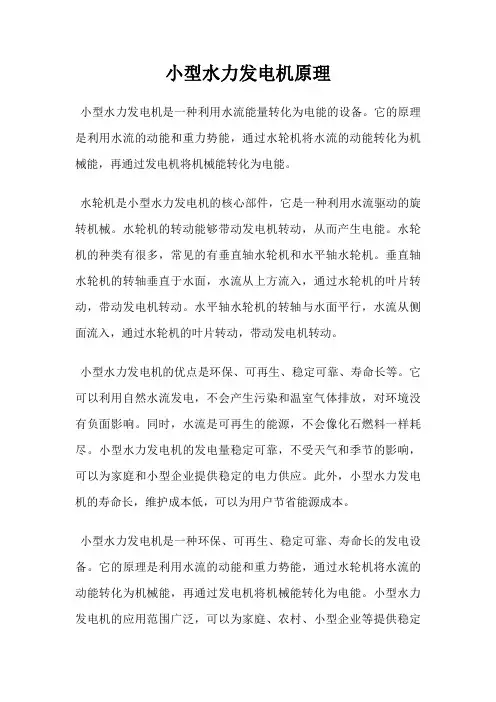 小型水力发电机原理

小型水力发电机是一种利用水流能量转化为电能的设备。它的原理是利用水流的动能和重力势能，通过水轮机将水流的动能转化为机械能，再通过发电机将机械能转化为电能。

水轮机是小型水力发电机的核心部件，它是一种利用水流驱动的旋转机械。水轮机的转动能够带动发电机转动，从而产生电能。水轮机的种类有很多，常见的有垂直轴水轮机和水平轴水轮机。垂直轴水轮机的转轴垂直于水面，水流从上方流入，通过水轮机的叶片转动，带动发电机转动。水平轴水轮机的转轴与水面平行，水流从侧面流入，通过水轮机的叶片转动，带动发电机转动。

小型水力发电机的优点是环保、可再生、稳定可靠、寿命长等。它可以利用自然水流发电，不会产生污染和温室气体排放，对环境没有负面影响。同时，水流是可再生的能源，不会像化石燃料一样耗尽。小型水力发电机的发电量稳定可靠，不受天气和季节的影响，可以为家庭和小型企业提供稳定的电力供应。此外，小型水力发电机的寿命长，维护成本低，可以为用户节省能源成本。

小型水力发电机是一种环保、可再生、稳定可靠、寿命长的发电设备。它的原理是利用水流的动能和重力势能，通过水轮机将水流的动能转化为机械能，再通过发电机将机械能转化为电能。小型水力发电机的应用范围广泛，可以为家庭、农村、小型企业等提供稳定